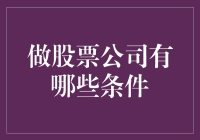 做股票公司有哪些条件